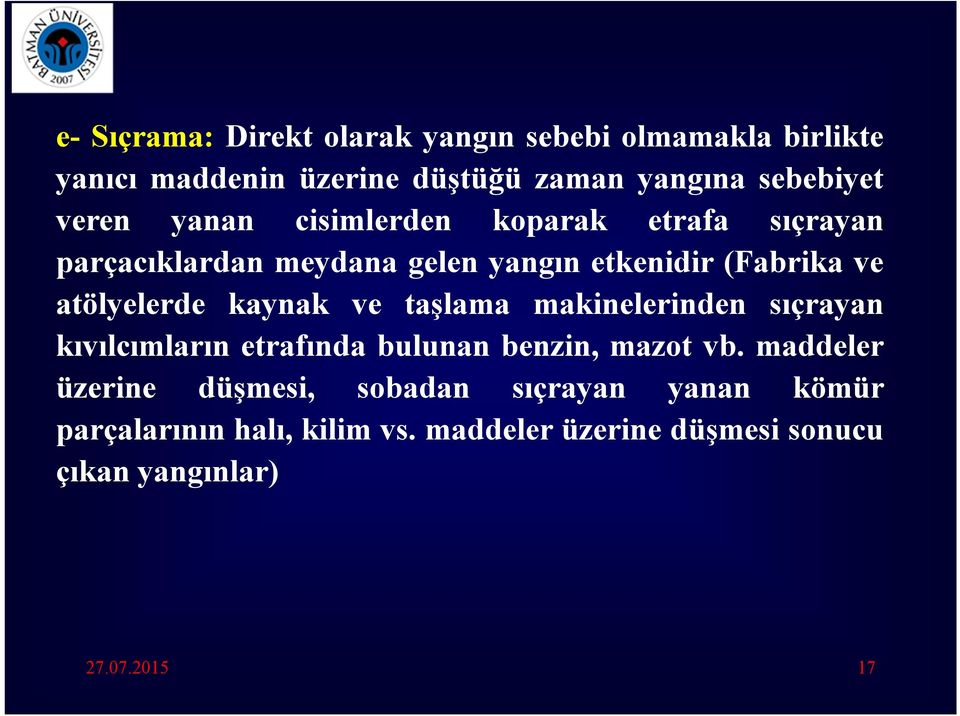 BATMAN ÜNİVERSİTESİ 2007

e- Sıçrama: Direkt olarak yangın sebebi olmamakla birlikte yanıcı maddenin üzerine düştüğü zaman yangına sebebiyet veren yanan cisimlerden koparak etrafa sıçrayan parçacıklardan meydana gelen yangın etkenidir (Fabrika ve atölyelerde kaynak ve taşlama makinelerinden sıçrayan kıvılcımların etrafında bulunan benzin, mazot vb. maddeler üzerine düşmesi, sobadan sıçrayan yanan kömür parçalarının halı, kilim vs. maddeler üzerine düşmesi sonucu çıkan yangınlar)

27.07.2015

17